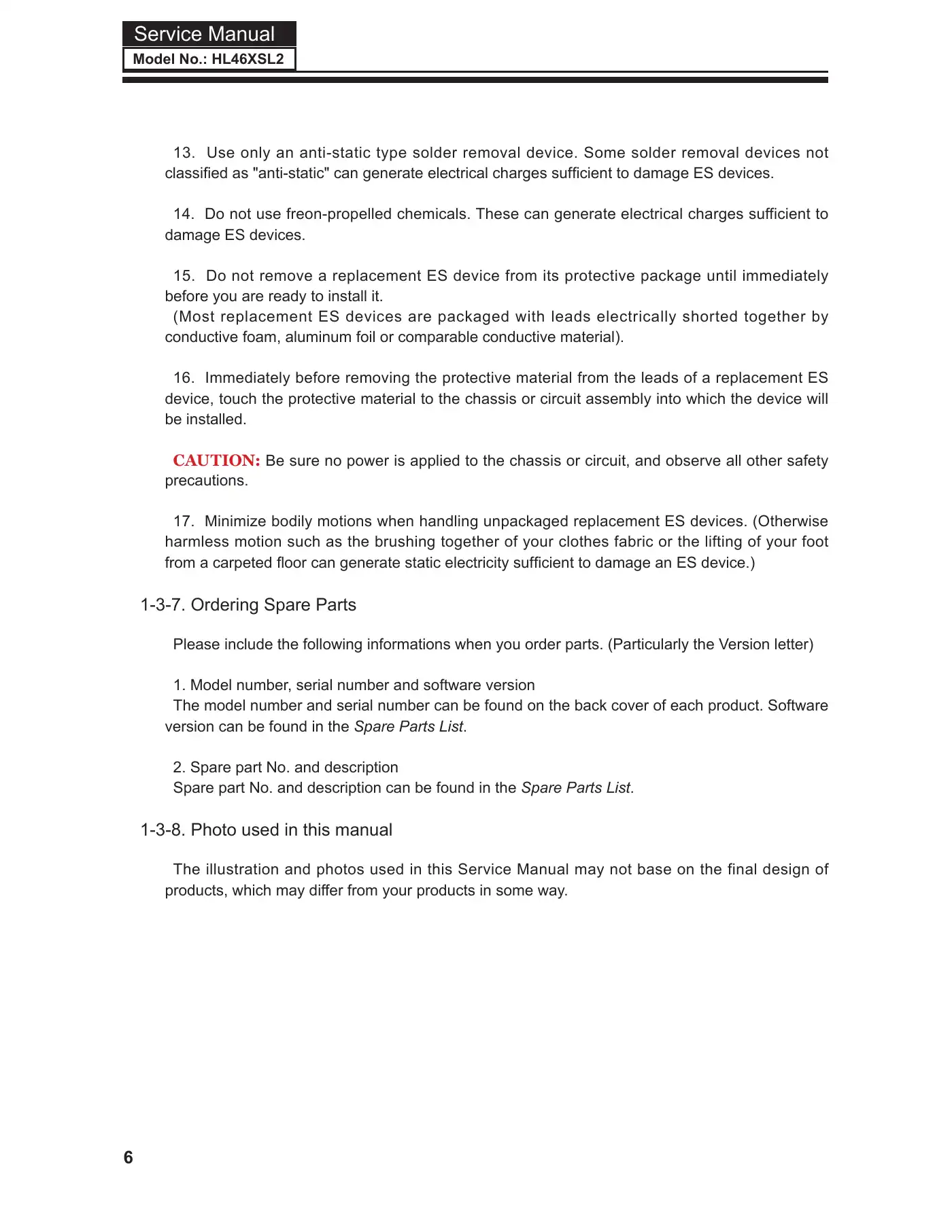 Service Manual
Model No.: HL46XSL2

13. Use only an anti-static type solder removal device. Some solder removal devices not classified as "anti-static" can generate electrical charges sufficient to damage ES devices.

14. Do not use freon-propelled chemicals. These can generate electrical charges sufficient to damage ES devices.

15. Do not remove a replacement ES device from its protective package until immediately before you are ready to install it.
(Most replacement ES devices are packaged with leads electrically shorted together by conductive foam, aluminum foil or comparable conductive material).

16. Immediately before removing the protective material from the leads of a replacement ES device, touch the protective material to the chassis or circuit assembly into which the device will be installed.

CAUTION: Be sure no power is applied to the chassis or circuit, and observe all other safety precautions.

17. Minimize bodily motions when handling unpackaged replacement ES devices. (Otherwise harmless motion such as the brushing together of your clothes fabric or the lifting of your foot from a carpeted floor can generate static electricity sufficient to damage an ES device.)

1-3-7. Ordering Spare Parts

Please include the following informations when you order parts. (Particularly the Version letter)

1. Model number, serial number and software version
The model number and serial number can be found on the back cover of each product. Software version can be found in the Spare Parts List.

2. Spare part No. and description
Spare part No. and description can be found in the Spare Parts List.

1-3-8. Photo used in this manual

The illustration and photos used in this Service Manual may not base on the final design of products, which may differ from your products in some way.

6